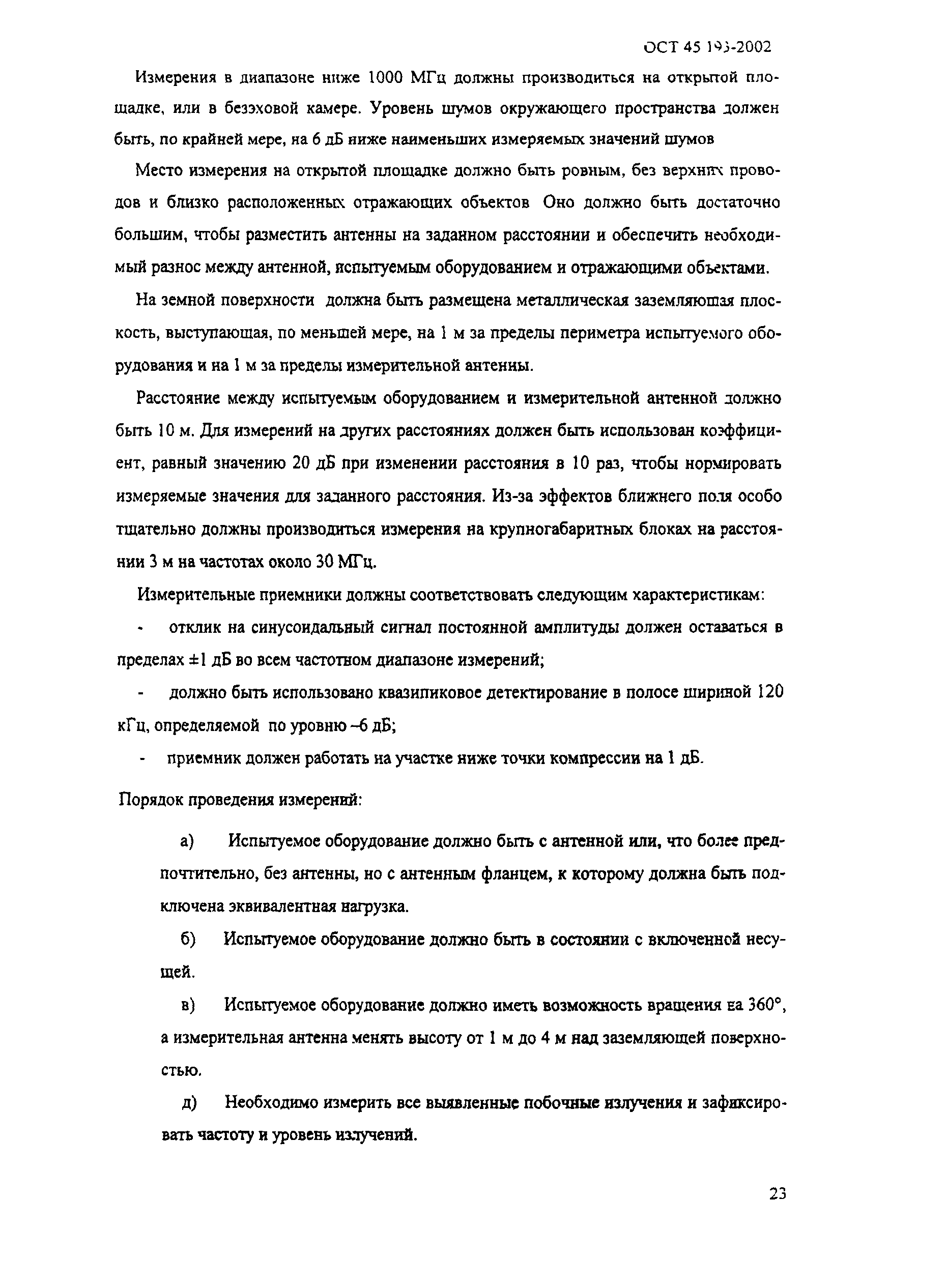 ОСТ 45 193-2002

Измерения в диапазоне ниже 1000 МГц должны производиться на открытой площадке, или в безэховой камере. Уровень шумов окружающего пространства должен быть, по крайней мере, на 6 дБ ниже наименьших измеряемых значений шумов

Место измерения на открытой площадке должно быть ровным, без верхних проводов и близко расположенных отражающих объектов Оно должно быть достаточно большим, чтобы разместить антенны на заданном расстоянии и обеспечить необходимый разнос между антенной, испытуемым оборудованием и отражающими объектами.

На земной поверхности должна быть размещена металлическая заземляющая плоскость, выступающая, по меньшей мере, на 1 м за пределы периметра испытуемого оборудования и на 1 м за пределы измерительной антенны.

Расстояние между испытуемым оборудованием и измерительной антенной должно быть 10 м. Для измерений на других расстояниях должен быть использован коэффициент, равный значению 20 дБ при изменении расстояния в 10 раз, чтобы нормировать измеряемые значения для заданного расстояния. Из-за эффектов ближнего поля особо тщательно должны производиться измерения на крупногабаритных блоках на расстоянии 3 м на частотах около 30 МГц.

Измерительные приемники должны соответствовать следующим характеристикам:

- отклик на синусоидальный сигнал постоянной амплитуды должен оставаться в пределах ±1 дБ во всем частотном диапазоне измерений;

- должно быть использовано квазипиковое детектирование в полосе шириной 120 кГц, определяемой по уровню –6 дБ;

- приемник должен работать на участке ниже точки компрессии на 1 дБ.

Порядок проведения измерений:

а) Испытуемое оборудование должно быть с антенной или, что более предпочтительно, без антенны, но с антенным фланцем, к которому должна быть подключена эквивалентная нагрузка.

б) Испытуемое оборудование должно быть в состоянии с включенной несущей.

в) Испытуемое оборудование должно иметь возможность вращения на 360°, а измерительная антенна менять высоту от 1 м до 4 м над заземляющей поверхностью.

д) Необходимо измерить все выявленные побочные излучения и зафиксировать частоту и уровень излучений.

23